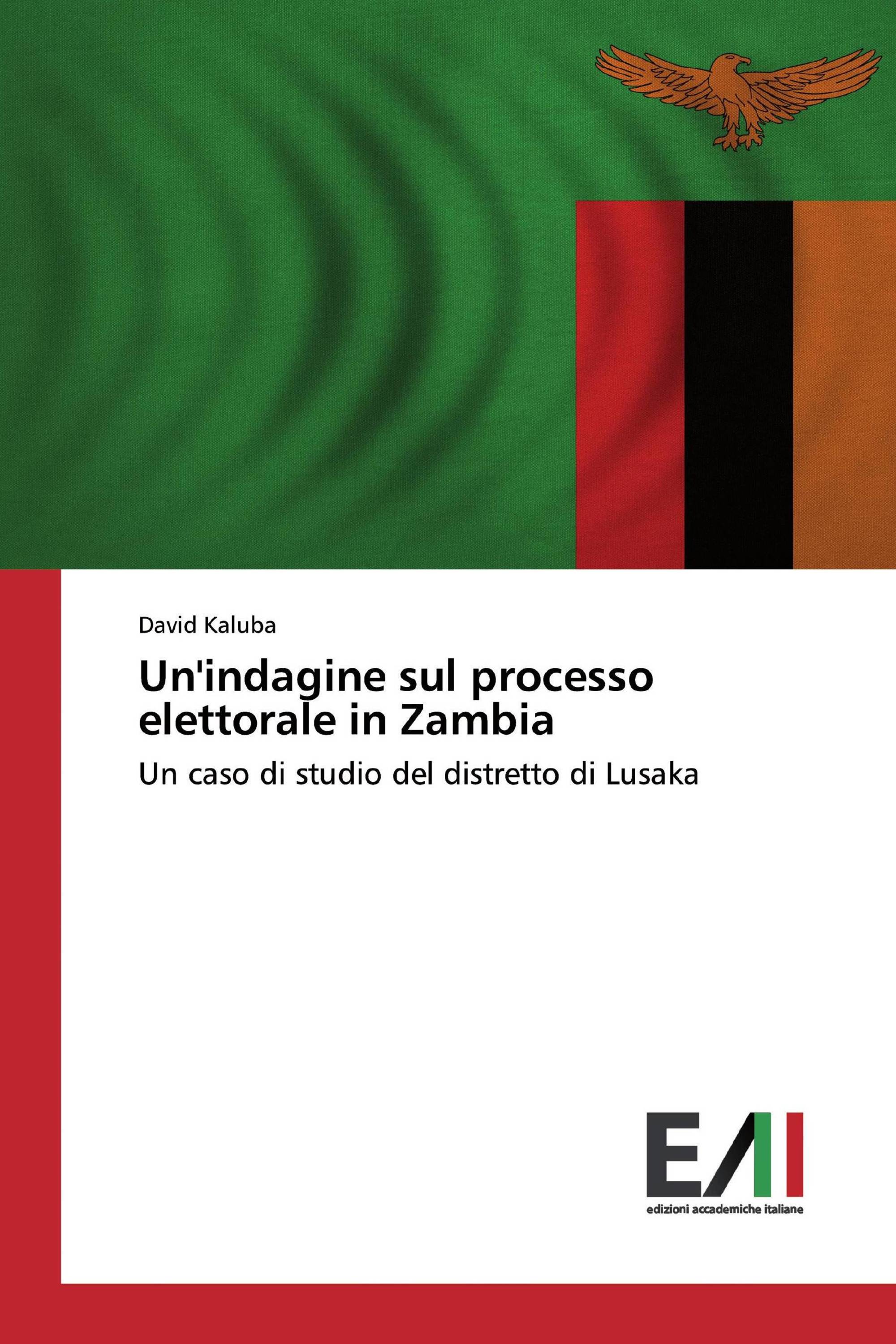 David Kaluba

Un'indagine sul processo elettorale in Zambia

Un caso di studio del distretto di Lusaka

EAI

edizioni accademiche italiane